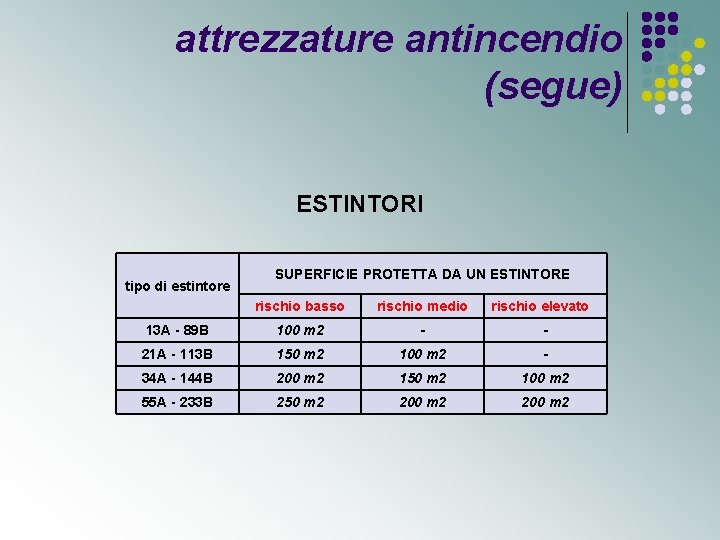 attrezzature antincendio (segue)

ESTINTORI

| tipo di estintore | SUPERFICIE PROTETTA DA UN ESTINTORE | | |
|---|---|---|---|
| | rischio basso | rischio medio | rischio elevato |
| 13A - 89B | 100 m2 | - | - |
| 21A - 113B | 150 m2 | 100 m2 | - |
| 34A - 144B | 200 m2 | 150 m2 | 100 m2 |
| 55A - 233B | 250 m2 | 200 m2 | 200 m2 |